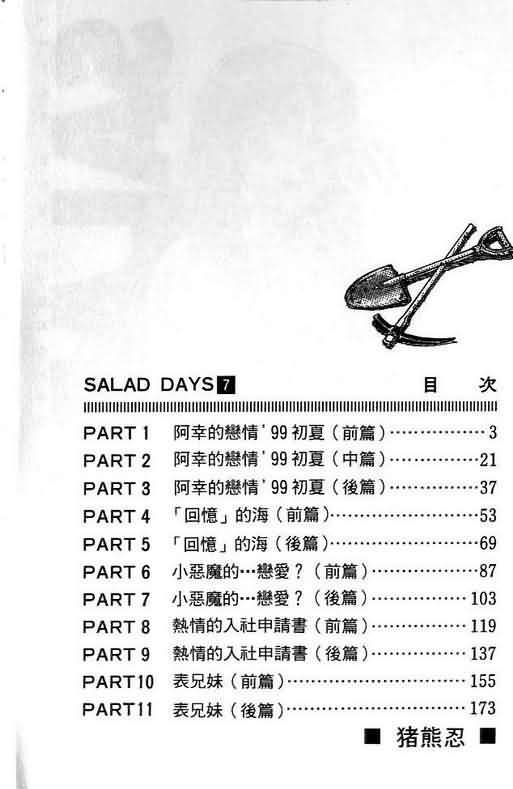 SALAD DAYS 7 目 次

PART 1 阿幸的戀情'99初夏(前篇) 3
PART 2 阿幸的戀情'99初夏(中篇) 21
PART 3 阿幸的戀情'99初夏(後篇) 37
PART 4 「回憶」的海(前篇) 53
PART 5 「回憶」的海(後篇) 69
PART 6 小惡魔的…戀愛?(前篇) 87
PART 7 小惡魔的…戀愛?(後篇) 103
PART 8 熱情的入社申請書(前篇) 119
PART 9 熱情的入社申請書(後篇) 137
PART10 表兄妹(前篇) 155
PART11 表兄妹(後篇) 173

■ 猪熊忍 ■